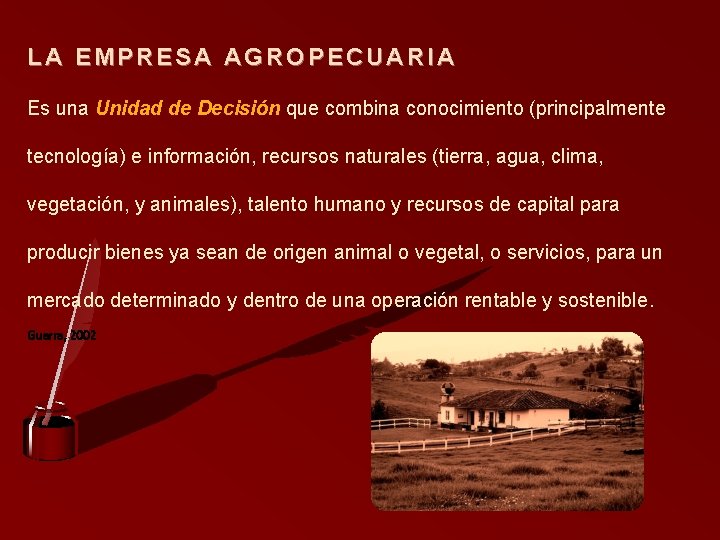 LA EMPRESA AGROPECUARIA

Es una Unidad de Decisión que combina conocimiento (principalmente tecnología) e información, recursos naturales (tierra, agua, clima, vegetación, y animales), talento humano y recursos de capital para producir bienes ya sean de origen animal o vegetal, o servicios, para un mercado determinado y dentro de una operación rentable y sostenible.

Guerra, 2002